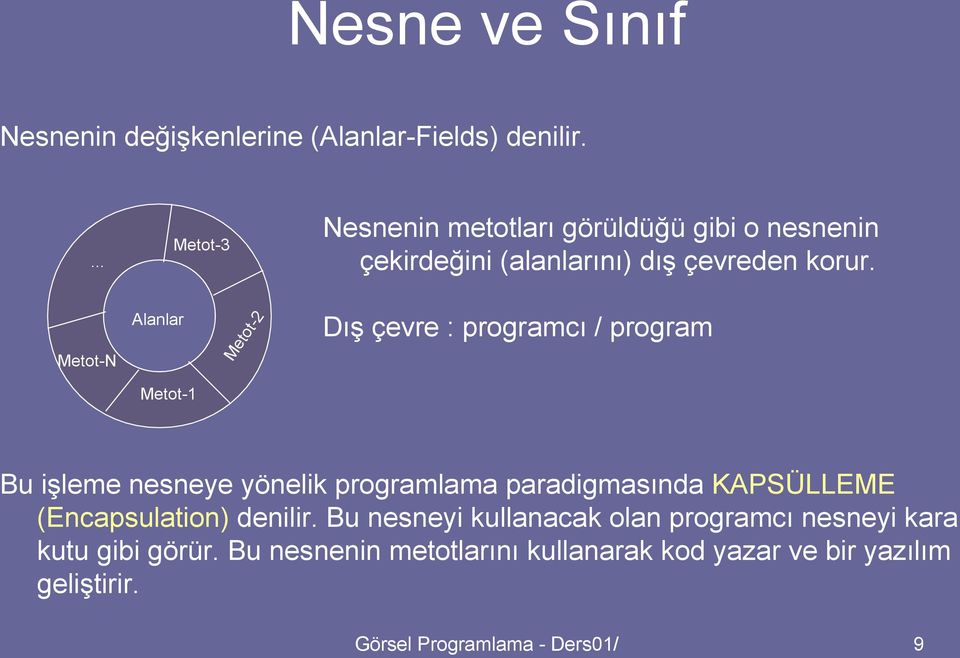 Nesne ve Sınıf

Nesnenin değişkenlerine (Alanlar-Fields) denilir.

...

Metot-3

Alanlar

Metot-2

Metot-N

Metot-1

Nesnenin metotları görüldüğü gibi o nesnenin çekirdeğini (alanlarını) dış çevreden korur.

Dış çevre : programcı / program

Bu işleme nesneye yönelik programlama paradigmasında KAPSÜLLEME (Encapsulation) denilir. Bu nesneyi kullanacak olan programcı nesneyi kara kutu gibi görür. Bu nesnenin metotlarını kullanarak kod yazar ve bir yazılım geliştirir.

Görsel Programlama - Ders01/

9